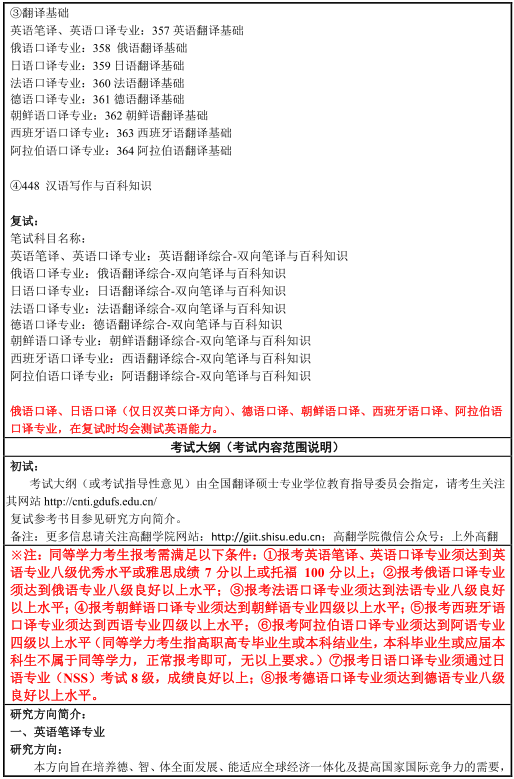 ③翻译基础
英语笔译、英语口译专业：357 英语翻译基础
俄语口译专业：358 俄语翻译基础
日语口译专业：359 日语翻译基础
法语口译专业：360 法语翻译基础
德语口译专业：361 德语翻译基础
朝鲜语口译专业：362 朝鲜语翻译基础
西班牙语口译专业：363 西班牙语翻译基础
阿拉伯语口译专业：364 阿拉伯语翻译基础

④448 汉语写作与百科知识

复试：
笔试科目名称：
英语笔译、英语口译专业：英语翻译综合-双向笔译与百科知识
俄语口译专业：俄语翻译综合-双向笔译与百科知识
日语口译专业：日语翻译综合-双向笔译与百科知识
法语口译专业：法语翻译综合-双向笔译与百科知识
德语口译专业：德语翻译综合-双向笔译与百科知识
朝鲜语口译专业：朝鲜语翻译综合-双向笔译与百科知识
西班牙语口译专业：西语翻译综合-双向笔译与百科知识
阿拉伯语口译专业：阿语翻译综合-双向笔译与百科知识

俄语口译、日语口译（仅日汉英口译方向）、德语口译、朝鲜语口译、西班牙语口译、阿拉伯语口译专业，在复试时均会测试英语能力。

考试大纲（考试内容范围说明）

初试：
考试大纲（或考试指导性意见）由全国翻译硕士专业学位教育指导委员会指定，请考生关注其网站 http://cnti.gdufs.edu.cn/
复试参考书目参见研究方向简介。
备注：更多信息请关注高翻学院网站：http://giit.shisu.edu.cn；高翻学院微信公众号：上外高翻

※注：同等学力考生报考需满足以下条件：①报考英语笔译、英语口译专业须达到英语专业八级优秀水平或雅思成绩 7 分以上或托福 100 分以上；②报考俄语口译专业须达到俄语专业八级良好以上水平；③报考法语口译专业须达到法语专业八级良好以上水平；④报考朝鲜语口译专业须达到朝鲜语专业四级以上水平；⑤报考西班牙语口译专业须达到西语专业四级以上水平；⑥报考阿拉伯语口译专业须达到阿语专业四级以上水平（同等学力考生指高职高专毕业生或本科结业生，本科毕业生或应届本科生不属于同等学力，正常报考即可，无以上要求。）⑦报考日语口译专业须通过日语专业（NSS）考试 8 级，成绩良好以上；⑧报考德语口译专业须达到德语专业八级良好以上水平。

研究方向简介：
一、英语笔译专业
研究方向：
本方向旨在培养德、智、体全面发展、能适应全球经济一体化及提高国家国际竞争力的需要，